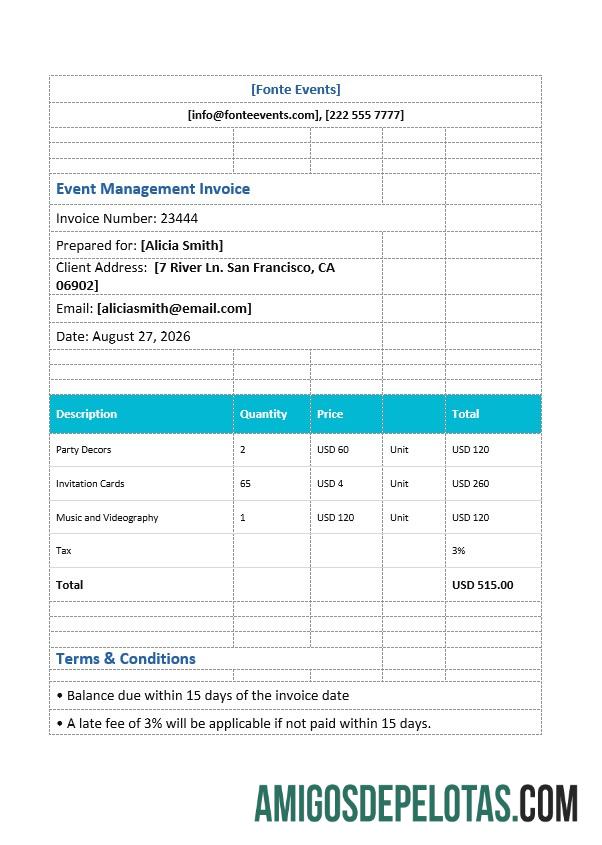 [Fonte Events]

[info@fonteevents.com], [222 555 7777]

Event Management Invoice

Invoice Number: 23444

Prepared for: [Alicia Smith]

Client Address: [7 River Ln. San Francisco, CA 06902]

Email: [aliciasmith@email.com]

Date: August 27, 2026

| Description | Quantity | Price | | Total |
|---|---|---|---|---|
| Party Decors | 2 | USD 60 | Unit | USD 120 |
| Invitation Cards | 65 | USD 4 | Unit | USD 260 |
| Music and Videography | 1 | USD 120 | Unit | USD 120 |
| Tax | | | | 3% |
| Total | | | | USD 515.00 |

Terms & Conditions

• Balance due within 15 days of the invoice date

• A late fee of 3% will be applicable if not paid within 15 days.

AMIGOSDEPELOTAS.COM